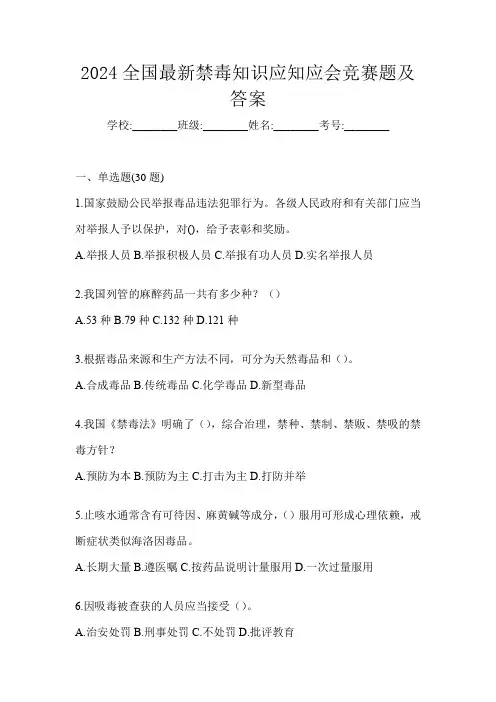 2024 全国最新禁毒知识应知应会竞赛题及答案

学校:________班级:________姓名:________考号:________

一、单选题(30 题)

1.国家鼓励公民举报毒品违法犯罪行为。各级人民政府和有关部门应当对举报人予以保护，对()，给予表彰和奖励。

A.举报人员 B.举报积极人员 C.举报有功人员 D.实名举报人员

2.我国列管的麻醉药品一共有多少种？（）

A.53 种 B.79 种 C.132 种 D.121 种

3.根据毒品来源和生产方法不同，可分为天然毒品和（）。

A.合成毒品 B.传统毒品 C.化学毒品 D.新型毒品

4.我国《禁毒法》明确了（），综合治理，禁种、禁制、禁贩、禁吸的禁毒方针？

A.预防为本 B.预防为主 C.打击为主 D.打防并举

5.止咳水通常含有可待因、麻黄碱等成分，（）服用可形成心理依赖，戒断症状类似海洛因毒品。

A.长期大量 B.遵医嘱 C.按药品说明计量服用 D.一次过量服用

6.因吸毒被查获的人员应当接受（）。

A.治安处罚 B.刑事处罚 C.不处罚 D.批评教育